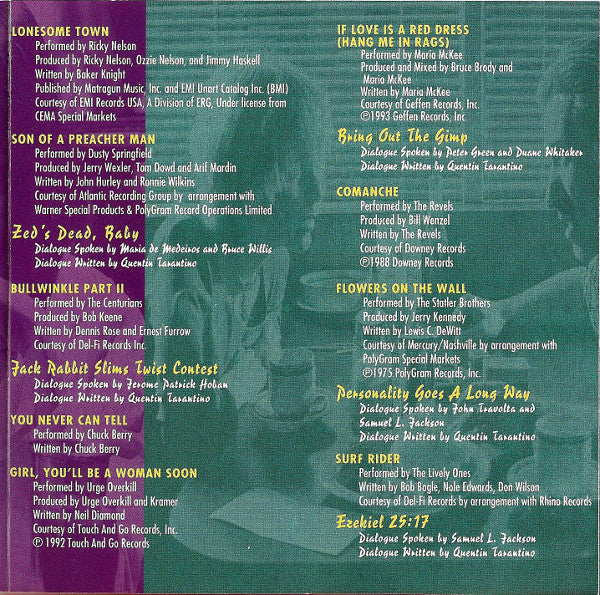 LONESOME TOWN
Performed by Ricky Nelson
Produced by Ricky Nelson, Ozzie Nelson, and Jimmy Haskell
Written by Baker Knight
Published by Matragun Music, Inc. and EMI Unart Catalog Inc. (BMI)
Courtesy of EMI Records USA, A Division of ERG, Under license from CEMA Special Markets

SON OF A PREACHER MAN
Performed by Dusty Springfield
Produced by Jerry Wexler, Tom Dowd and Arif Mardin
Written by John Hurley and Ronnie Wilkins
Courtesy of Atlantic Recording Group by arrangement with Warner Special Products & PolyGram Record Operations Limited

Zed's Dead, Baby
Dialogue Spoken by Maria de Medeiros and Bruce Willis
Dialogue Written by Quentin Tarantino

BULLWINKLE PART II
Performed by The Centurians
Produced by Bob Keene
Written by Dennis Rose and Ernest Furrow
Courtesy of Del-Fi Records Inc.

Jack Rabbit Slims Twist Contest
Dialogue Spoken by Jerome Patrick Hoban
Dialogue Written by Quentin Tarantino

YOU NEVER CAN TELL
Performed by Chuck Berry
Written by Chuck Berry

GIRL, YOU'LL BE A WOMAN SOON
Performed by Urge Overkill
Produced by Urge Overkill and Kramer
Written by Neil Diamond
Courtesy of Touch And Go Records, Inc.
℗ 1992 Touch And Go Records

IF LOVE IS A RED DRESS (HANG ME IN RAGS)
Performed by Maria McKee
Produced and Mixed by Bruce Brody and Maria McKee
Written by Maria McKee
Courtesy of Geffen Records, Inc.
℗1993 Geffen Records, Inc

Bring Out The Gimp
Dialogue Spoken by Peter Green and Duane Whitaker
Dialogue Written by Quentin Tarantino

COMANCHE
Performed by The Revels
Produced by Bill Wenzel
Written by The Revels
Courtesy of Downey Records
℗1988 Downey Records

FLOWERS ON THE WALL
Performed by The Statler Brothers
Produced by Jerry Kennedy
Written by Lewis C. DeWitt
Courtesy of Mercury/Nashville by arrangement with PolyGram Special Markets
℗1975 PolyGram Records, Inc.

Personality Goes A Long Way
Dialogue Spoken by John Travolta and Samuel L. Jackson
Dialogue Written by Quentin Tarantino

SURF RIDER
Performed by The Lively Ones
Written by Bob Bogle, Nole Edwards, Don Wilson
Courtesy of Del-Fi Records by arrangement with Rhino Records

Ezekiel 25:17
Dialogue Spoken by Samuel L. Jackson
Dialogue Written by Quentin Tarantino